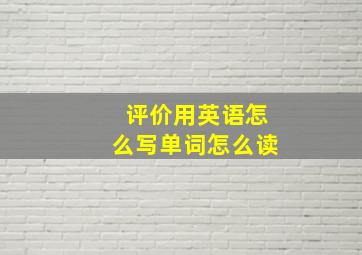 评价用英语怎么写单词怎么读